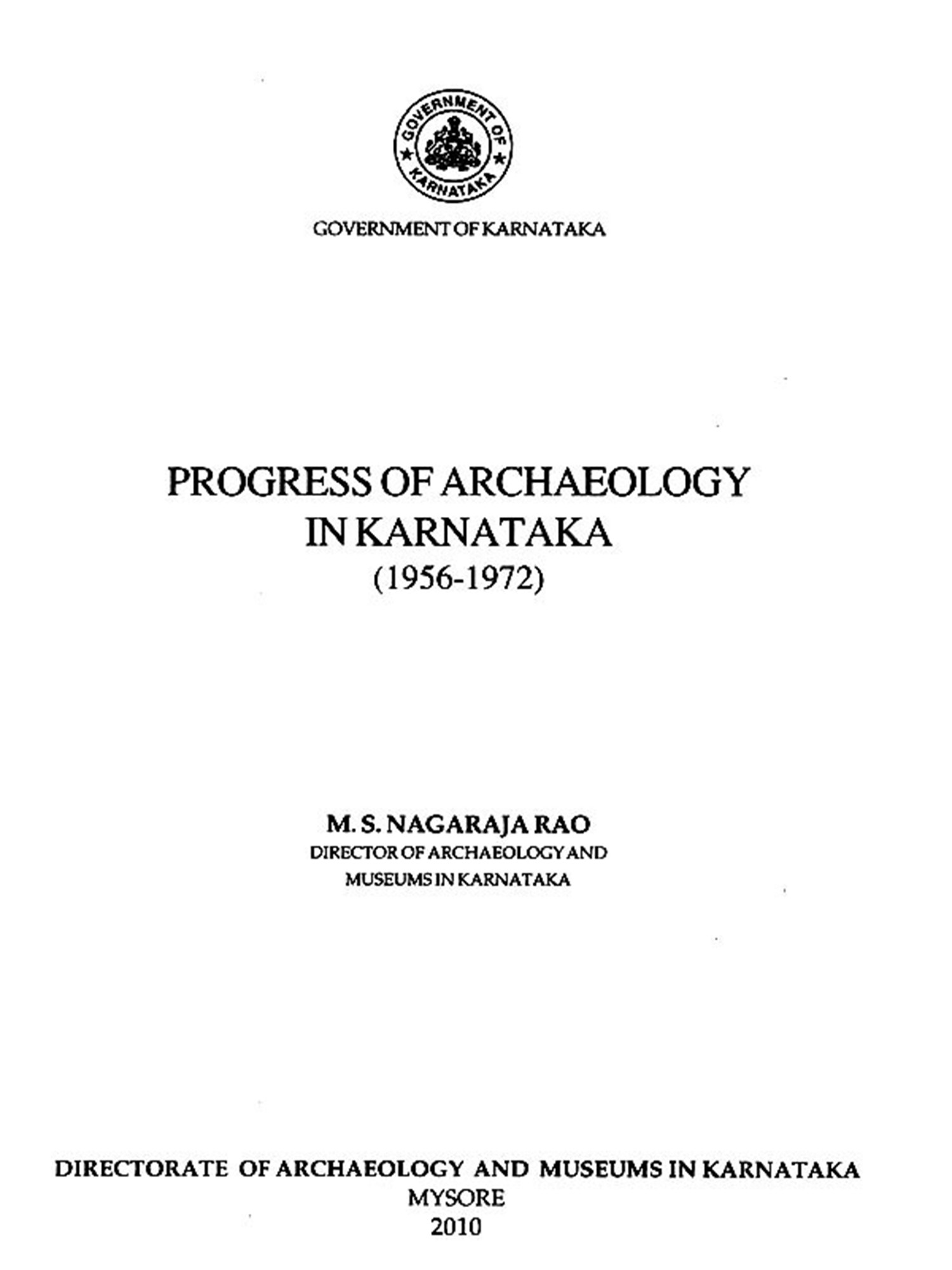 GOVERNMENT OF KARNATAKA

GOVERNMENT OF KARNATAKA

PROGRESS OF ARCHAEOLOGY
IN KARNATAKA
(1956-1972)

M. S. NAGARAJA RAO
DIRECTOR OF ARCHAEOLOGY AND
MUSEUMS IN KARNATAKA

DIRECTORATE OF ARCHAEOLOGY AND MUSEUMS IN KARNATAKA
MYSORE
2010